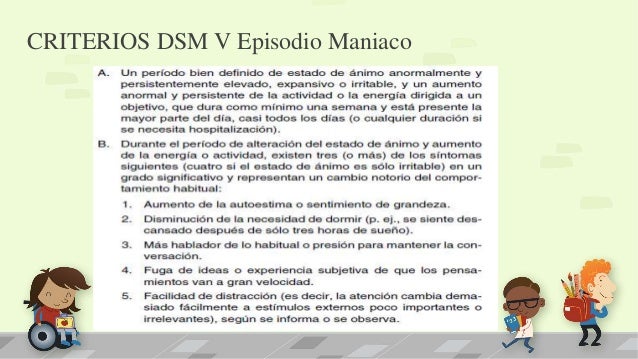 CRITERIOS DSM V Episodio Maniaco

A. Un período bien definido de estado de ánimo anormalmente y persistentemente elevado, expansivo o irritable, y un aumento anormal y persistente de la actividad o la energía dirigida a un objetivo, que dura como mínimo una semana y está presente la mayor parte del día, casi todos los días (o cualquier duración si se necesita hospitalización).

B. Durante el período de alteración del estado de ánimo y aumento de la energía o actividad, existen tres (o más) de los síntomas siguientes (cuatro si el estado de ánimo es sólo irritable) en un grado significativo y representan un cambio notorio del comportamiento habitual:

1. Aumento de la autoestima o sentimiento de grandeza.

2. Disminución de la necesidad de dormir (p. ej., se siente descansado después de sólo tres horas de sueño).

3. Más hablador de lo habitual o presión para mantener la conversación.

4. Fuga de ideas o experiencia subjetiva de que los pensamientos van a gran velocidad.

5. Facilidad de distracción (es decir, la atención cambia demasiado fácilmente a estímulos externos poco importantes o irrelevantes), según se informa o se observa.